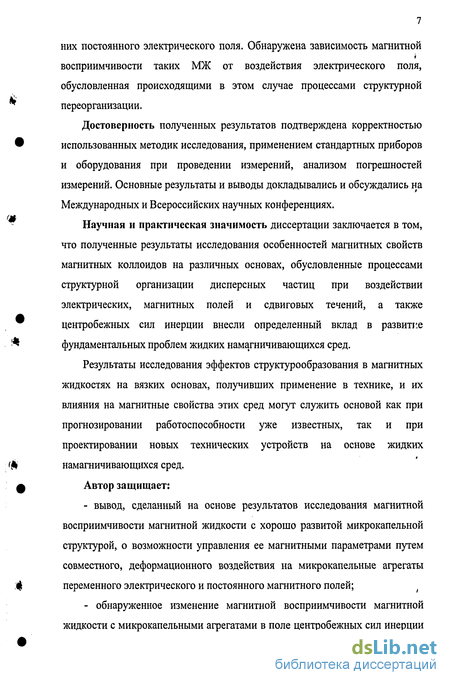 7

них постоянного электрического поля. Обнаружена зависимость магнитной восприимчивости таких МЖ от воздействия электрического поля, обусловленная происходящими в этом случае процессами структурной переорганизации.

Достоверность полученных результатов подтверждена корректностью использованных методик исследования, применением стандартных приборов и оборудования при проведении измерений, анализом погрешностей измерений. Основные результаты и выводы докладывались и обсуждались на Международных и Всероссийских научных конференциях.

Научная и практическая значимость диссертации заключается в том, что полученные результаты исследования особенностей магнитных свойств магнитных коллоидов на различных основах, обусловленные процессами структурной организации дисперсных частиц при воздействии электрических, магнитных полей и сдвиговых течений, а также центробежных сил инерции внесли определенный вклад в развитие фундаментальных проблем жидких намагничивающихся сред.

Результаты исследования эффектов структурообразования в магнитных жидкостях на вязких основах, получивших применение в технике, и их влияния на магнитные свойства этих сред могут служить основой как при прогнозировании работоспособности уже известных, так и при проектировании новых технических устройств на основе жидких намагничивающихся сред.

Автор защищает:

- вывод, сделанный на основе результатов исследования магнитной восприимчивости магнитной жидкости с хорошо развитой микрокапельной структурой, о возможности управления ее магнитными параметрами путем совместного, деформационного воздействия на микрокапельные агрегаты переменного электрического и постоянного магнитного полей;

- обнаруженное изменение магнитной восприимчивости магнитной жидкости с микрокапельными агрегатами в поле центробежных сил инерции

dsLib.net
библиотека диссертаций